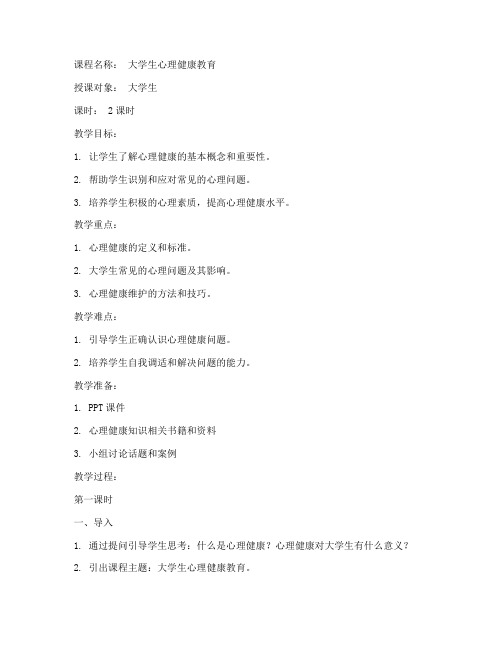 课程名称： 大学生心理健康教育

授课对象： 大学生

课时： 2 课时

教学目标：

1. 让学生了解心理健康的基本概念和重要性。

2. 帮助学生识别和应对常见的心理问题。

3. 培养学生积极的心理素质，提高心理健康水平。

教学重点：

1. 心理健康的定义和标准。

2. 大学生常见的心理问题及其影响。

3. 心理健康维护的方法和技巧。

教学难点：

1. 引导学生正确认识心理健康问题。

2. 培养学生自我调适和解决问题的能力。

教学准备：

1. PPT 课件

2. 心理健康知识相关书籍和资料

3. 小组讨论话题和案例

教学过程：

第一课时

一、导入

1. 通过提问引导学生思考：什么是心理健康？心理健康对大学生有什么意义？

2. 引出课程主题：大学生心理健康教育。